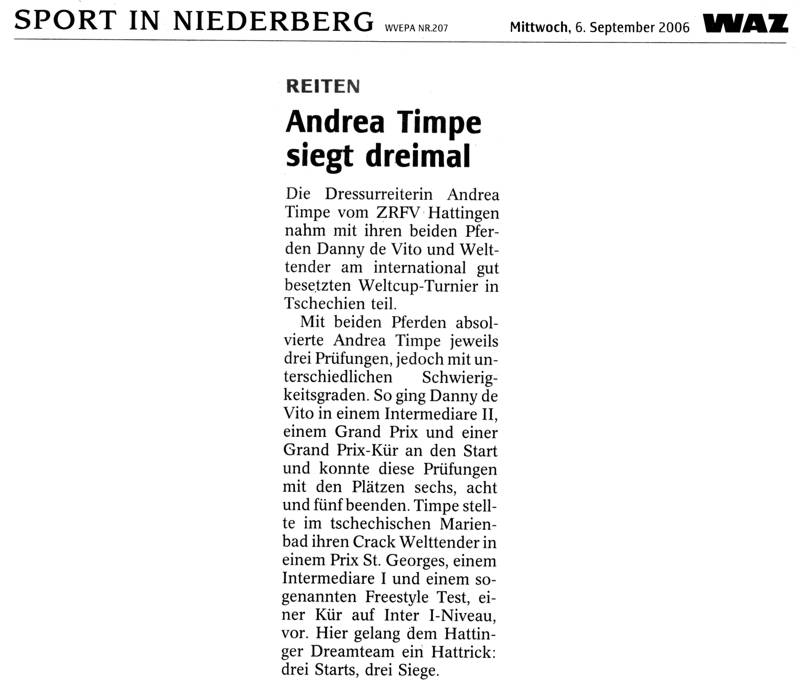 SPORT IN NIEDERBERG WVEPA NR.207 Mittwoch, 6. September 2006 WAZ

REITEN

Andrea Timpe siegt dreimal

Die Dressurreiterin Andrea Timpe vom ZRFV Hattingen nahm mit ihren beiden Pferden Danny de Vito und Welttender am international gut besetzten Weltcup-Turnier in Tschechien teil.

Mit beiden Pferden absolvierte Andrea Timpe jeweils drei Prüfungen, jedoch mit unterschiedlichen Schwierigkeitsgraden. So ging Danny de Vito in einem Intermediare II, einem Grand Prix und einer Grand Prix-Kür an den Start und konnte diese Prüfungen mit den Plätzen sechs, acht und fünf beenden. Timpe stellte im tschechischen Marienbad ihren Crack Welttender in einem Prix St. Georges, einem Intermediare I und einem sogenannten Freestyle Test, einer Kür auf Inter I-Niveau, vor. Hier gelang dem Hattinger Dreamteam ein Hattrick: drei Starts, drei Siege.